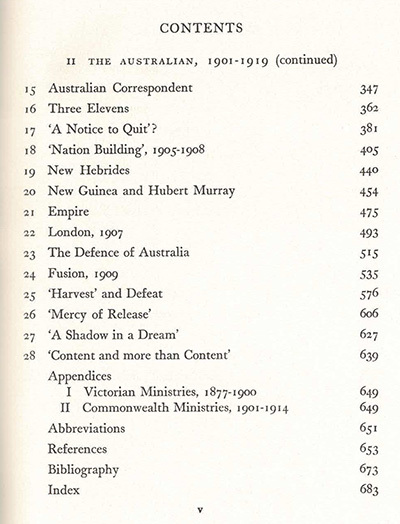 CONTENTS

II THE AUSTRALIAN, 1901-1919 (continued)

15 Australian Correspondent 347
16 Three Elevens 362
17 'A Notice to Quit'? 381
18 'Nation Building', 1905-1908 405
19 New Hebrides 440
20 New Guinea and Hubert Murray 454
21 Empire 475
22 London, 1907 493
23 The Defence of Australia 515
24 Fusion, 1909 535
25 'Harvest' and Defeat 576
26 'Mercy of Release' 606
27 'A Shadow in a Dream' 627
28 'Content and more than Content' 639

Appendices
I Victorian Ministries, 1877-1900 649
II Commonwealth Ministries, 1901-1914 649
Abbreviations 651
References 653
Bibliography 673
Index 683

v